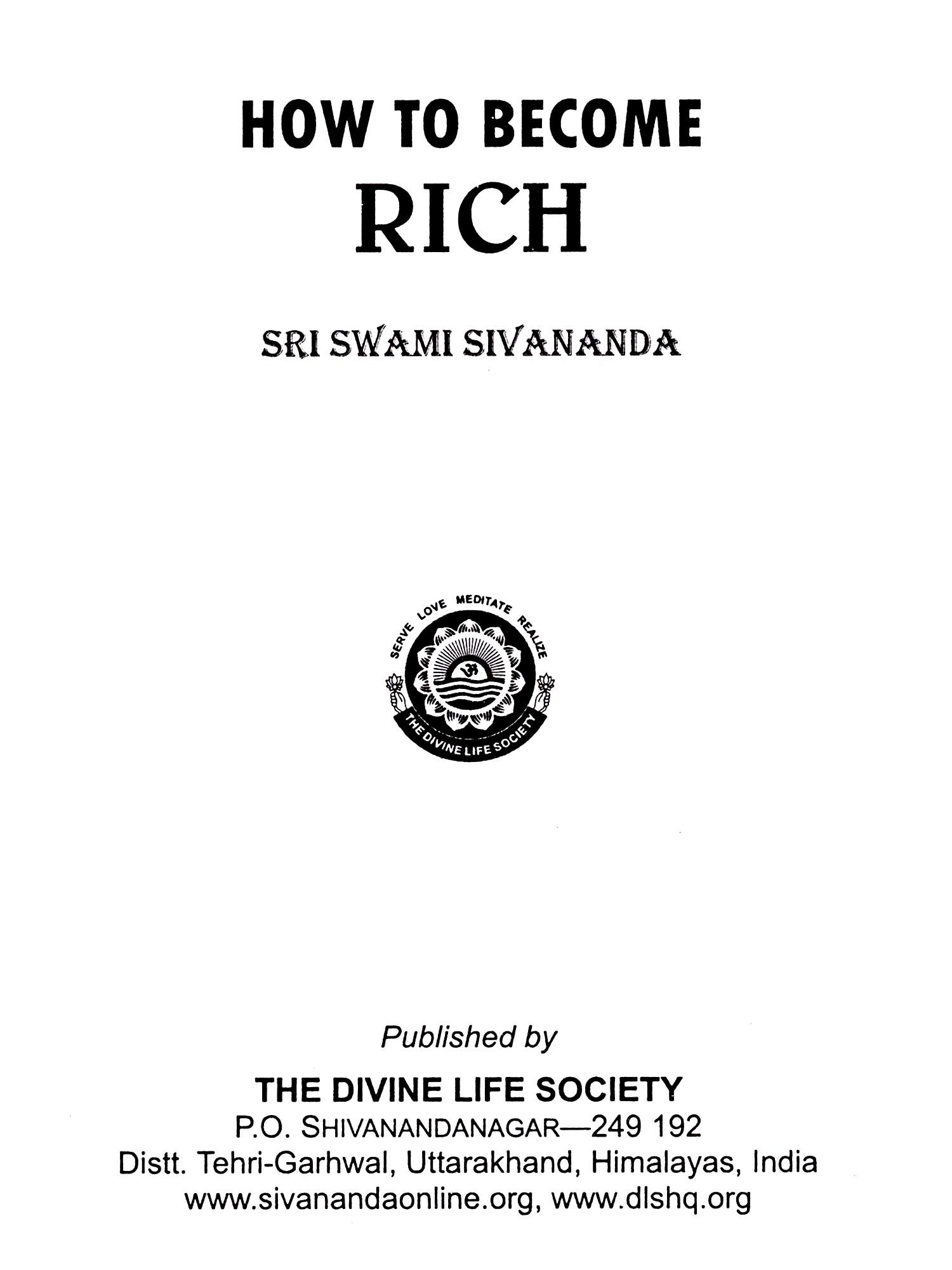 HOW TO BECOME
RICH

SRI SWAMI SIVANANDA

SERVE LOVE MEDITATE REALIZE
THE DIVINE LIFE SOCIETY

Published by

THE DIVINE LIFE SOCIETY
P.O. SHIVANANDANAGAR—249 192
Distt. Tehri-Garhwal, Uttarakhand, Himalayas, India
www.sivanandaonline.org, www.dlshq.org